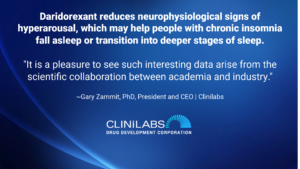 Daridorexant reduces neurophysiological signs of hyperarousal, which may help people with chronic insomnia fall asleep or transition into deeper stages of sleep.

"It is a pleasure to see such interesting data arise from the scientific collaboration between academia and industry."

~Gary Zammit, PhD, President and CEO | Clinilabs

CLINILABS
DRUG DEVELOPMENT CORPORATION